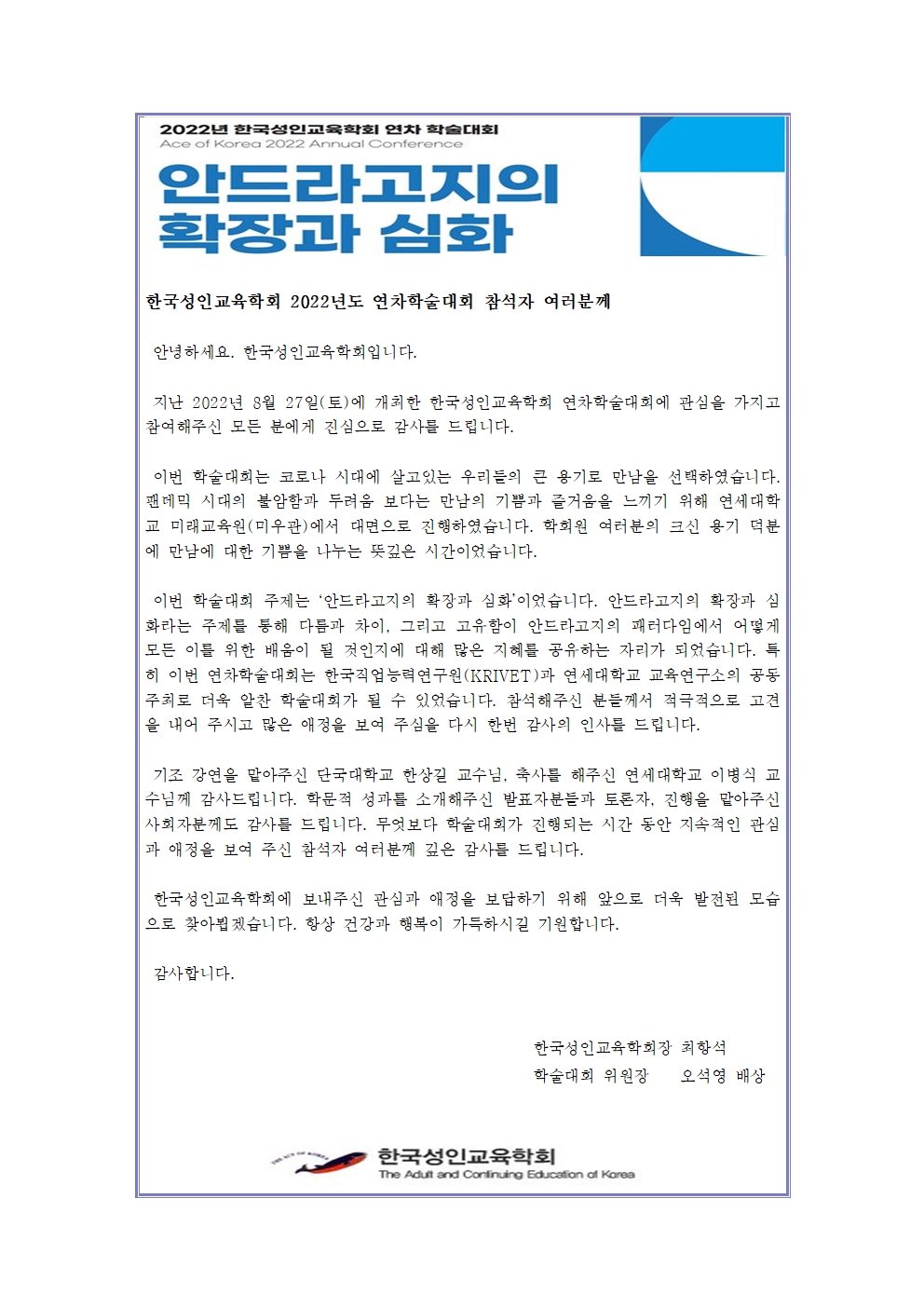 2022년 한국성인교육학회 연차 학술대회
Ace of Korea 2022 Annual Conference

안드라고지의 확장과 심화

한국성인교육학회 2022년도 연차학술대회 참석자 여러분께

안녕하세요. 한국성인교육학회입니다.

지난 2022년 8월 27일(토)에 개최한 한국성인교육학회 연차학술대회에 관심을 가지고 참여해주신 모든 분에게 진심으로 감사를 드립니다.

이번 학술대회는 코로나 시대에 살고있는 우리들의 큰 용기로 만남을 선택하였습니다. 팬데믹 시대의 불안함과 두려움 보다는 만남의 기쁨과 즐거움을 느끼기 위해 연세대학교 미래교육원(미우관)에서 대면으로 진행하였습니다. 학회원 여러분의 크신 용기 덕분에 만남에 대한 기쁨을 나누는 뜻깊은 시간이었습니다.

이번 학술대회 주제는 '안드라고지의 확장과 심화'이었습니다. 안드라고지의 확장과 심화라는 주제를 통해 다름과 차이, 그리고 고유함이 안드라고지의 패러다임에서 어떻게 모든 이를 위한 배움이 될 것인지에 대해 많은 지혜를 공유하는 자리가 되었습니다. 특히 이번 연차학술대회는 한국직업능력연구원(KRIVET)과 연세대학교 교육연구소의 공동주최로 더욱 알찬 학술대회가 될 수 있었습니다. 참석해주신 분들께서 적극적으로 고견을 내어 주시고 많은 애정을 보여 주심을 다시 한번 감사의 인사를 드립니다.

기조 강연을 맡아주신 단국대학교 한상길 교수님, 축사를 해주신 연세대학교 이병식 교수님께 감사드립니다. 학문적 성과를 소개해주신 발표자분들과 토론자, 진행을 맡아주신 사회자분께도 감사를 드립니다. 무엇보다 학술대회가 진행되는 시간 동안 지속적인 관심과 애정을 보여 주신 참석자 여러분께 깊은 감사를 드립니다.

한국성인교육학회에 보내주신 관심과 애정을 보답하기 위해 앞으로 더욱 발전된 모습으로 찾아뵙겠습니다. 항상 건강과 행복이 가득하시길 기원합니다.

감사합니다.

한국성인교육학회장 최항석
학술대회 위원장 오석영 배상

THE ACE OF KOREA
한국성인교육학회
The Adult and Continuing Education of Korea